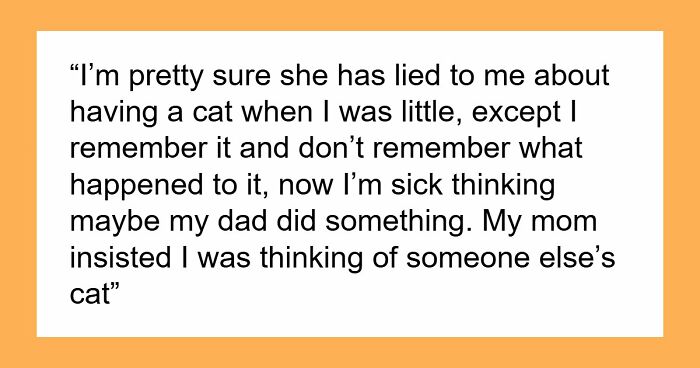 “I’m pretty sure she has lied to me about having a cat when I was little, except I remember it and don’t remember what happened to it, now I’m sick thinking maybe my dad did something. My mom insisted I was thinking of someone else’s cat”